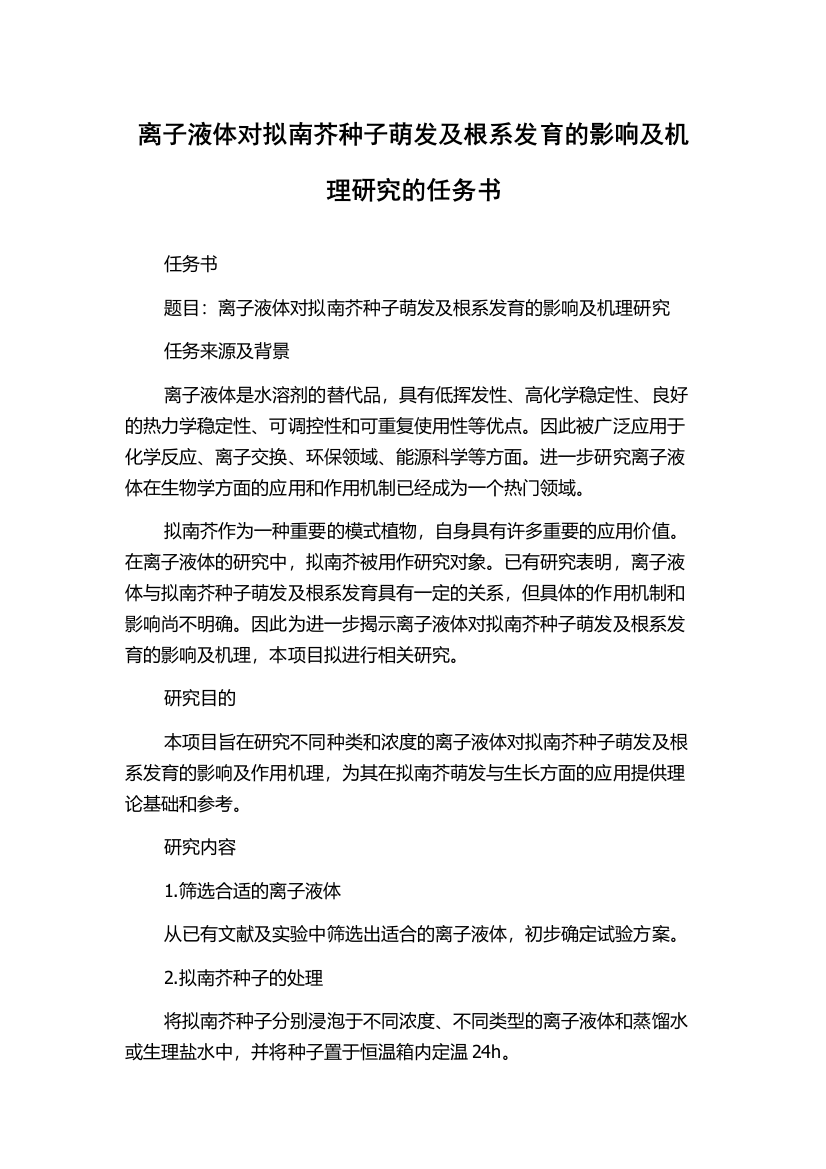 离子液体对拟南芥种子萌发及根系发育的影响及机理研究的任务书

任务书

题目：离子液体对拟南芥种子萌发及根系发育的影响及机理研究

任务来源及背景

离子液体是水溶剂的替代品，具有低挥发性、高化学稳定性、良好的热力学稳定性、可调控性和可重复使用性等优点。因此被广泛应用于化学反应、离子交换、环保领域、能源科学等方面。进一步研究离子液体在生物学方面的应用和作用机制已经成为一个热门领域。

拟南芥作为一种重要的模式植物，自身具有许多重要的应用价值。在离子液体的研究中，拟南芥被用作研究对象。已有研究表明，离子液体与拟南芥种子萌发及根系发育具有一定的关系，但具体的作用机制和影响尚不明确。因此为进一步揭示离子液体对拟南芥种子萌发及根系发育的影响及机理，本项目拟进行相关研究。

研究目的

本项目旨在研究不同种类和浓度的离子液体对拟南芥种子萌发及根系发育的影响及作用机理，为其在拟南芥萌发与生长方面的应用提供理论基础和参考。

研究内容

1.筛选合适的离子液体

从已有文献及实验中筛选出适合的离子液体，初步确定试验方案。

2.拟南芥种子的处理

将拟南芥种子分别浸泡于不同浓度、不同类型的离子液体和蒸馏水或生理盐水中，并将种子置于恒温箱内定温 24h。